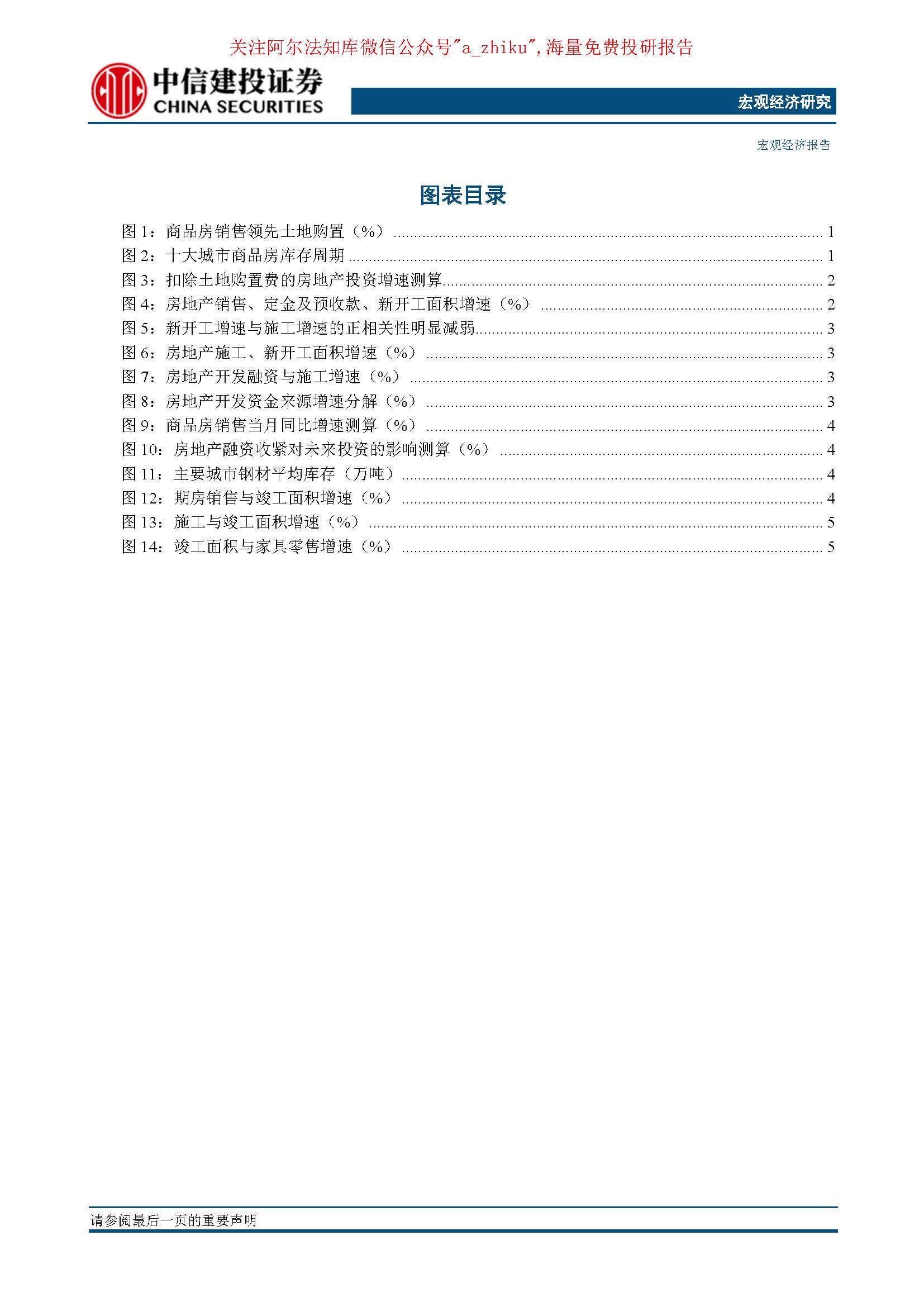 关注阿尔法知库微信公众号"a_zhiku",海量免费投研报告

中信建投证券
CHINA SECURITIES

宏观经济研究

宏观经济报告

图表目录

图 1：商品房销售领先土地购置（%） ........ 1
图 2：十大城市商品房库存周期 ........ 1
图 3：扣除土地购置费的房地产投资增速测算 ........ 2
图 4：房地产销售、定金及预收款、新开工面积增速（%） ........ 2
图 5：新开工增速与施工增速的正相关性明显减弱 ........ 3
图 6：房地产施工、新开工面积增速（%） ........ 3
图 7：房地产开发融资与施工增速（%） ........ 3
图 8：房地产开发资金来源增速分解（%） ........ 3
图 9：商品房销售当月同比增速测算（%） ........ 4
图 10：房地产融资收紧对未来投资的影响测算（%） ........ 4
图 11：主要城市钢材平均库存（万吨） ........ 4
图 12：期房销售与竣工面积增速（%） ........ 4
图 13：施工与竣工面积增速（%） ........ 5
图 14：竣工面积与家具零售增速（%） ........ 5

请参阅最后一页的重要声明